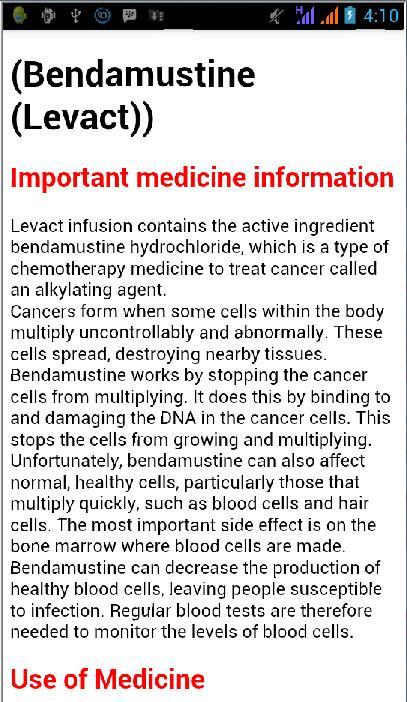 4:10

(Bendamustine (Levact))

Important medicine information

Levact infusion contains the active ingredient bendamustine hydrochloride, which is a type of chemotherapy medicine to treat cancer called an alkylating agent.
Cancers form when some cells within the body multiply uncontrollably and abnormally. These cells spread, destroying nearby tissues. Bendamustine works by stopping the cancer cells from multiplying. It does this by binding to and damaging the DNA in the cancer cells. This stops the cells from growing and multiplying. Unfortunately, bendamustine can also affect normal, healthy cells, particularly those that multiply quickly, such as blood cells and hair cells. The most important side effect is on the bone marrow where blood cells are made. Bendamustine can decrease the production of healthy blood cells, leaving people susceptible to infection. Regular blood tests are therefore needed to monitor the levels of blood cells.

Use of Medicine